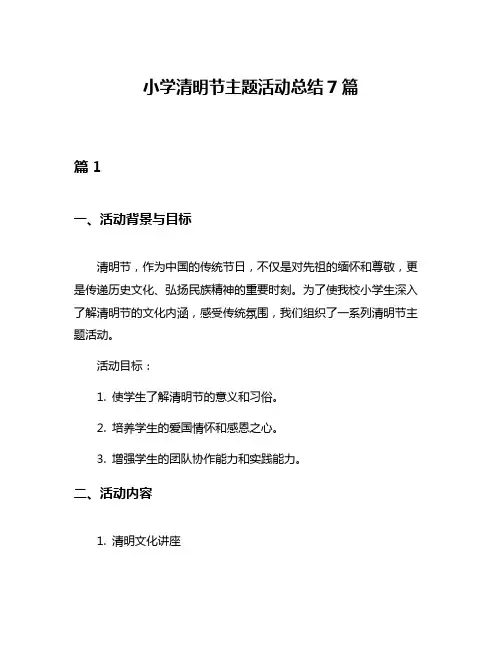 小学清明节主题活动总结 7 篇

篇 1

一、活动背景与目标

清明节，作为中国的传统节日，不仅是对先祖的缅怀和尊敬，更是传递历史文化、弘扬民族精神的重要时刻。为了使我校小学生深入了解清明节的文化内涵，感受传统氛围，我们组织了一系列清明节主题活动。

活动目标：

1. 使学生了解清明节的意义和习俗。

2. 培养学生的爱国情怀和感恩之心。

3. 增强学生的团队协作能力和实践能力。

二、活动内容

1. 清明文化讲座